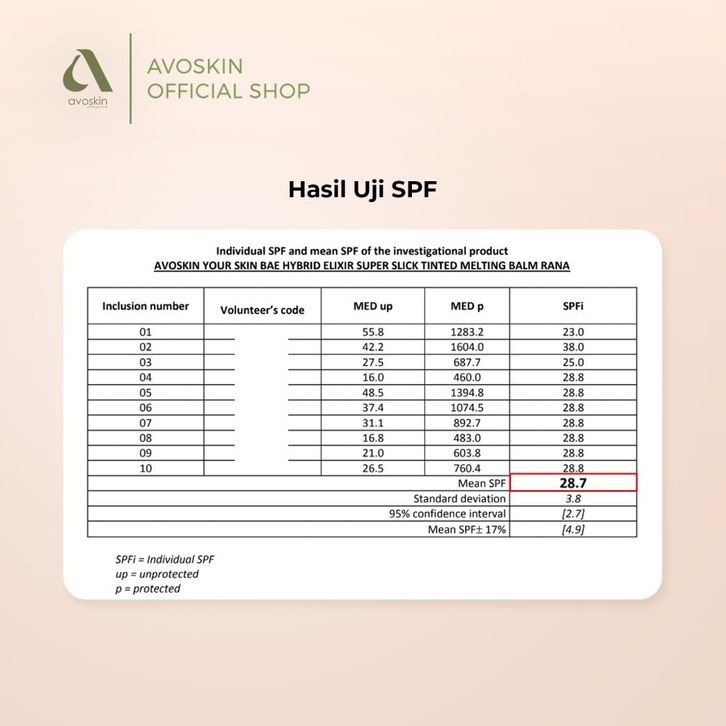 avoskin

AVOSKIN
OFFICIAL SHOP

Hasil Uji SPF

Individual SPF and mean SPF of the investigational product
AVOSKIN YOUR SKIN BAE HYBRID ELIXIR SUPER SLICK TINTED MELTING BALM RANA

| Inclusion number | Volunteer's code | MED up | MED p | SPFi |
|---|---|---|---|---|
| 01 | | 55.8 | 1283.2 | 23.0 |
| 02 | | 42.2 | 1604.0 | 38.0 |
| 03 | | 27.5 | 687.7 | 25.0 |
| 04 | | 16.0 | 460.0 | 28.8 |
| 05 | | 48.5 | 1394.8 | 28.8 |
| 06 | | 37.4 | 1074.5 | 28.8 |
| 07 | | 31.1 | 892.7 | 28.8 |
| 08 | | 16.8 | 483.0 | 28.8 |
| 09 | | 21.0 | 603.8 | 28.8 |
| 10 | | 26.5 | 760.4 | 28.8 |
| | | | Mean SPF | 28.7 |
| | | | Standard deviation | 3.8 |
| | | | 95% confidence interval | [2.7] |
| | | | Mean SPF± 17% | [4.9] |

SPFi = Individual SPF
up = unprotected
p = protected